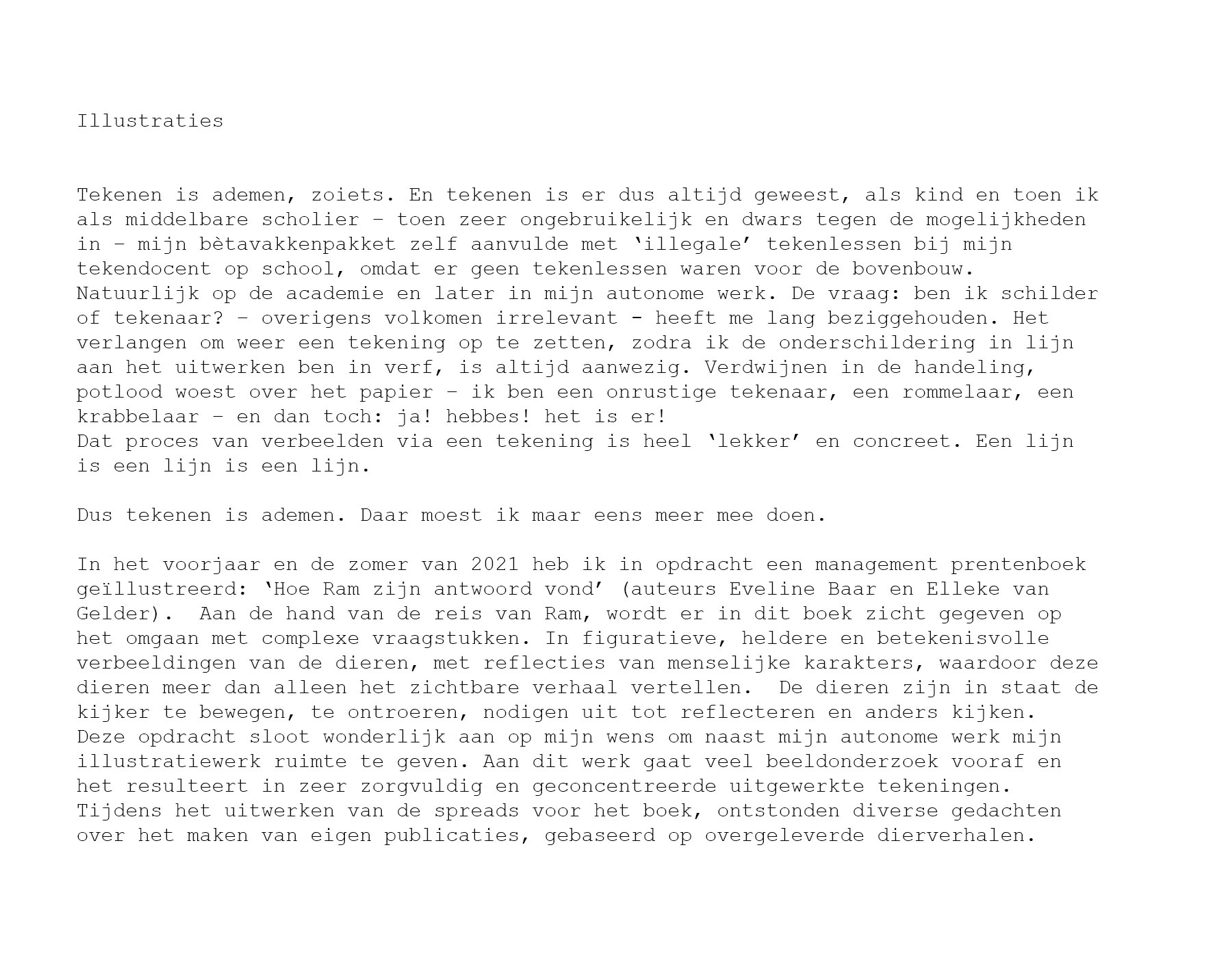 Illustraties

Tekenen is ademen, zoiets. En tekenen is er dus altijd geweest, als kind en toen ik als middelbare scholier – toen zeer ongebruikelijk en dwars tegen de mogelijkheden in – mijn bètavakkenpakket zelf aanvulde met ‘illegale’ tekenlessen bij mijn tekendocent op school, omdat er geen tekenlessen waren voor de bovenbouw.
Natuurlijk op de academie en later in mijn autonome werk. De vraag: ben ik schilder of tekenaar? – overigens volkomen irrelevant - heeft me lang beziggehouden. Het verlangen om weer een tekening op te zetten, zodra ik de onderschildering in lijn aan het uitwerken ben in verf, is altijd aanwezig. Verdwijnen in de handeling, potlood woest over het papier – ik ben een onrustige tekenaar, een rommelaar, een krabbelaar – en dan toch: ja! hebbes! het is er!
Dat proces van verbeelden via een tekening is heel ‘lekker’ en concreet. Een lijn is een lijn is een lijn.

Dus tekenen is ademen. Daar moest ik maar eens meer mee doen.

In het voorjaar en de zomer van 2021 heb ik in opdracht een management prentenboek geïllustreerd: ‘Hoe Ram zijn antwoord vond’ (auteurs Eveline Baar en Elleke van Gelder). Aan de hand van de reis van Ram, wordt er in dit boek zicht gegeven op het omgaan met complexe vraagstukken. In figuratieve, heldere en betekenisvolle verbeeldingen van de dieren, met reflecties van menselijke karakters, waardoor deze dieren meer dan alleen het zichtbare verhaal vertellen. De dieren zijn in staat de kijker te bewegen, te ontroeren, nodigen uit tot reflecteren en anders kijken.
Deze opdracht sloot wonderlijk aan op mijn wens om naast mijn autonome werk mijn illustratiewerk ruimte te geven. Aan dit werk gaat veel beeldonderzoek vooraf en het resulteert in zeer zorgvuldig en geconcentreerde uitgewerkte tekeningen.
Tijdens het uitwerken van de spreads voor het boek, ontstonden diverse gedachten over het maken van eigen publicaties, gebaseerd op overgeleverde dierverhalen.